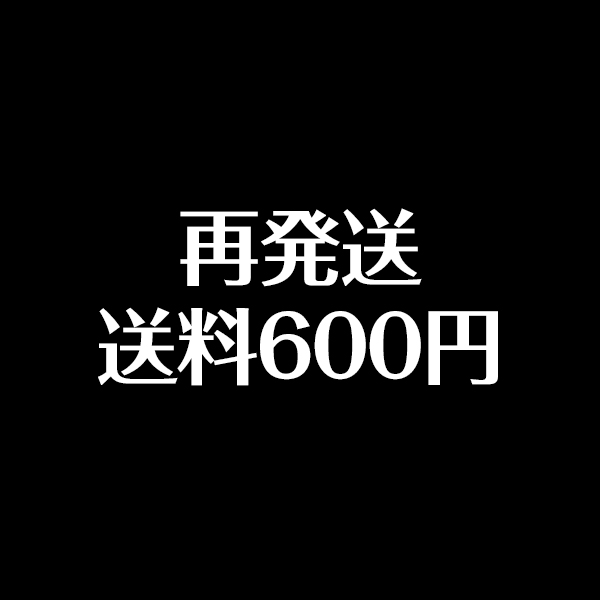 再発送
送料600円